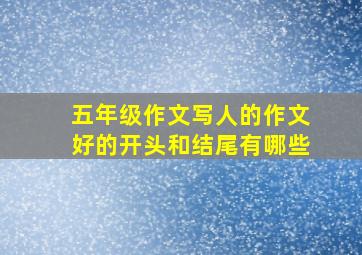 五年级作文写人的作文好的开头和结尾有哪些